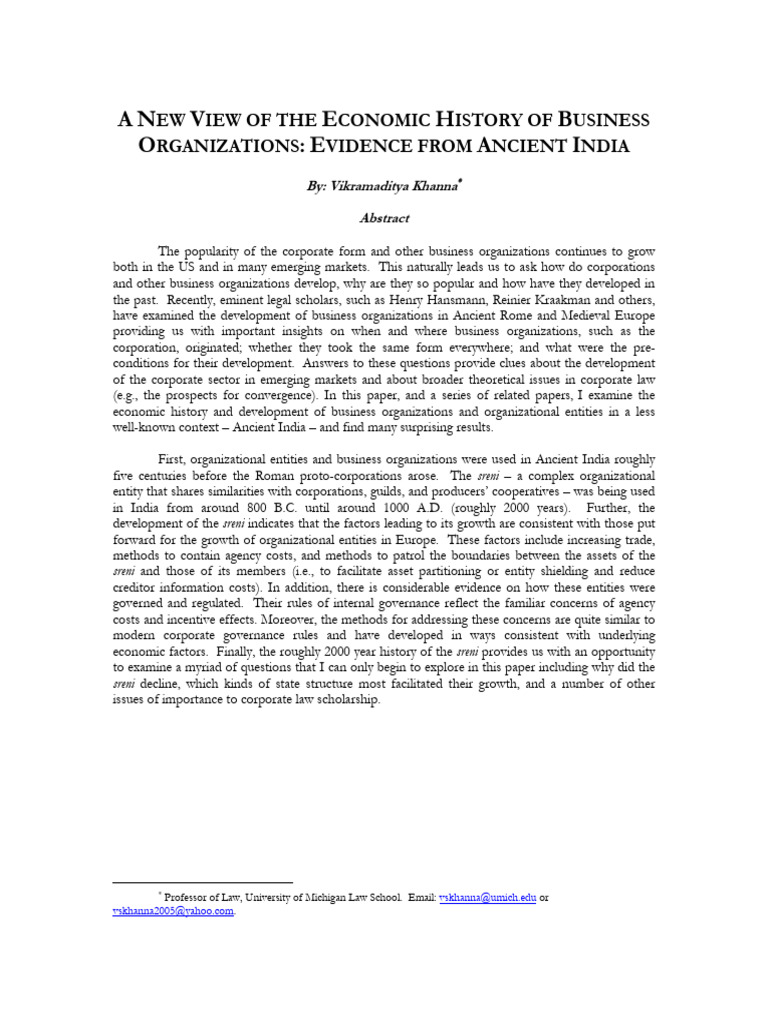 A NEW VIEW OF THE ECONOMIC HISTORY OF BUSINESS ORGANIZATIONS: EVIDENCE FROM ANCIENT INDIA

By: Vikramaditya Khanna$^{*}$

Abstract

The popularity of the corporate form and other business organizations continues to grow both in the US and in many emerging markets. This naturally leads us to ask how do corporations and other business organizations develop, why are they so popular and how have they developed in the past. Recently, eminent legal scholars, such as Henry Hansmann, Reinier Kraakman and others, have examined the development of business organizations in Ancient Rome and Medieval Europe providing us with important insights on when and where business organizations, such as the corporation, originated; whether they took the same form everywhere; and what were the pre-conditions for their development. Answers to these questions provide clues about the development of the corporate sector in emerging markets and about broader theoretical issues in corporate law (e.g., the prospects for convergence). In this paper, and a series of related papers, I examine the economic history and development of business organizations and organizational entities in a less well-known context – Ancient India – and find many surprising results.

First, organizational entities and business organizations were used in Ancient India roughly five centuries before the Roman proto-corporations arose. The sreni – a complex organizational entity that shares similarities with corporations, guilds, and producers' cooperatives – was being used in India from around 800 B.C. until around 1000 A.D. (roughly 2000 years). Further, the development of the sreni indicates that the factors leading to its growth are consistent with those put forward for the growth of organizational entities in Europe. These factors include increasing trade, methods to contain agency costs, and methods to patrol the boundaries between the assets of the sreni and those of its members (i.e., to facilitate asset partitioning or entity shielding and reduce creditor information costs). In addition, there is considerable evidence on how these entities were governed and regulated. Their rules of internal governance reflect the familiar concerns of agency costs and incentive effects. Moreover, the methods for addressing these concerns are quite similar to modern corporate governance rules and have developed in ways consistent with underlying economic factors. Finally, the roughly 2000 year history of the sreni provides us with an opportunity to examine a myriad of questions that I can only begin to explore in this paper including why did the sreni decline, which kinds of state structure most facilitated their growth, and a number of other issues of importance to corporate law scholarship.

$^{*}$ Professor of Law, University of Michigan Law School. Email: vskhanna@umich.edu or vskhanna2005@yahoo.com.